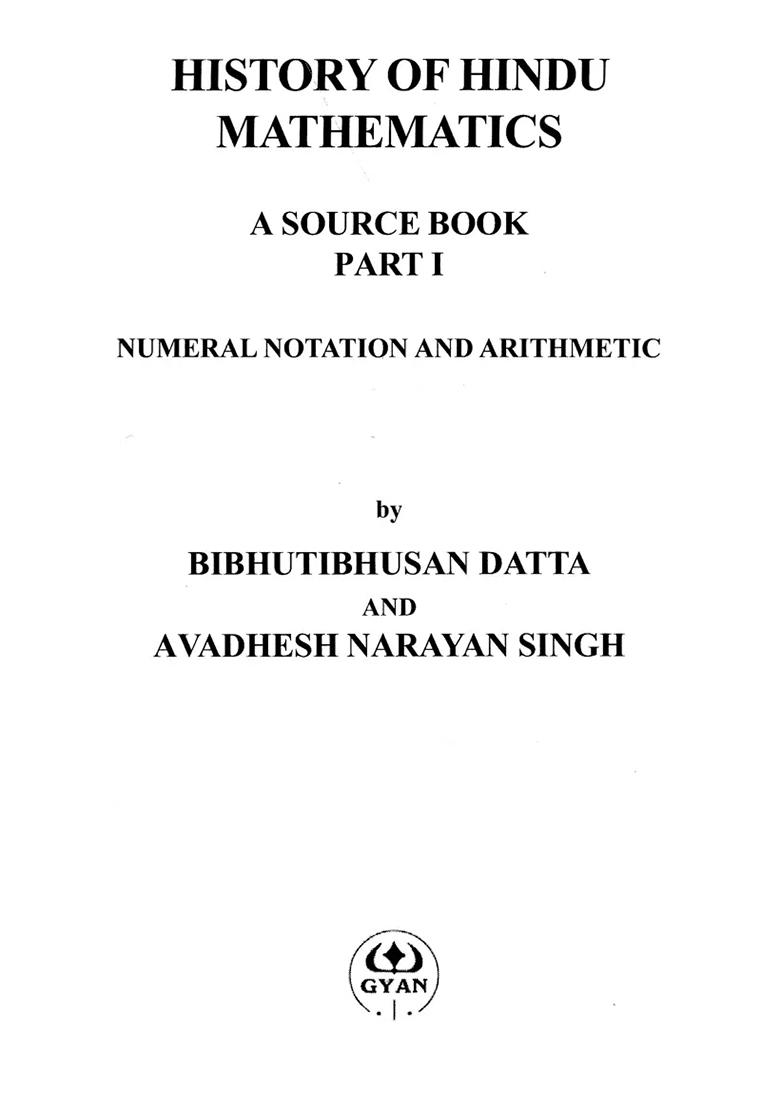 HISTORY OF HINDU MATHEMATICS

A SOURCE BOOK
PART I

NUMERAL NOTATION AND ARITHMETIC

by

BIBHUTIBHUSAN DATTA
AND
AVADHESH NARAYAN SINGH

GYAN